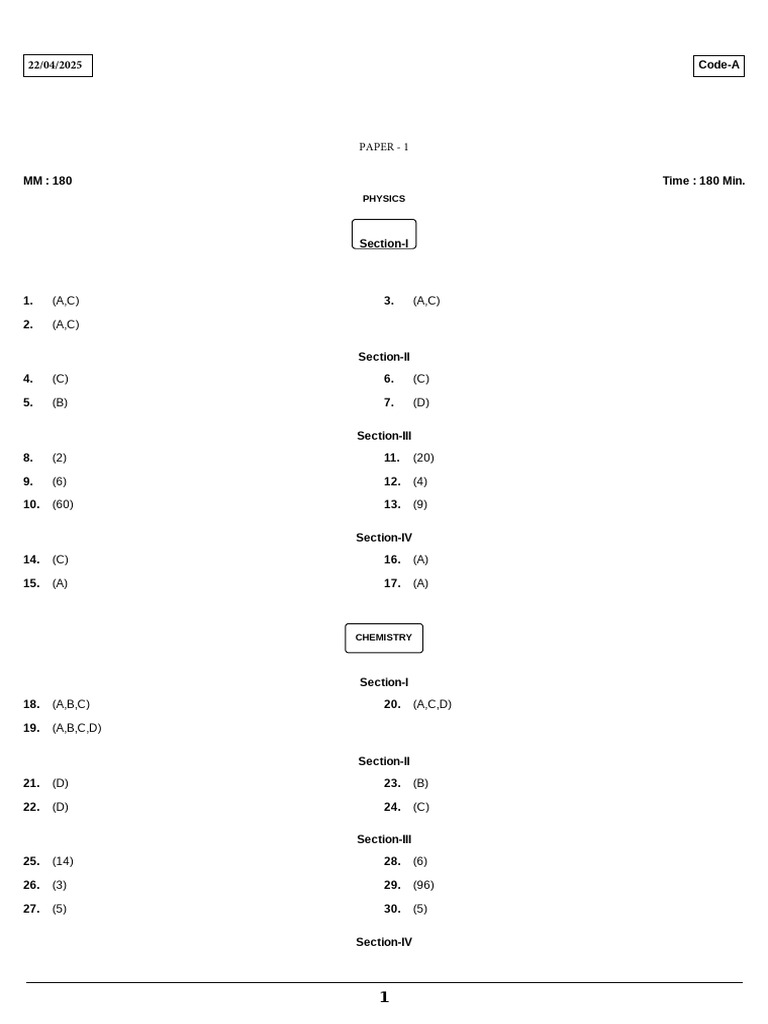 22/04/2025

Code-A

PAPER - 1

MM : 180

Time : 180 Min.

PHYSICS

Section-I

1. (A,C)
2. (A,C)
3. (A,C)

Section-II

4. (C)
5. (B)
6. (C)
7. (D)

Section-III

8. (2)
9. (6)
10. (60)
11. (20)
12. (4)
13. (9)

Section-IV

14. (C)
15. (A)
16. (A)
17. (A)

CHEMISTRY

Section-I

18. (A,B,C)
19. (A,B,C,D)
20. (A,C,D)

Section-II

21. (D)
22. (D)
23. (B)
24. (C)

Section-III

25. (14)
26. (3)
27. (5)
28. (6)
29. (96)
30. (5)

Section-IV

1